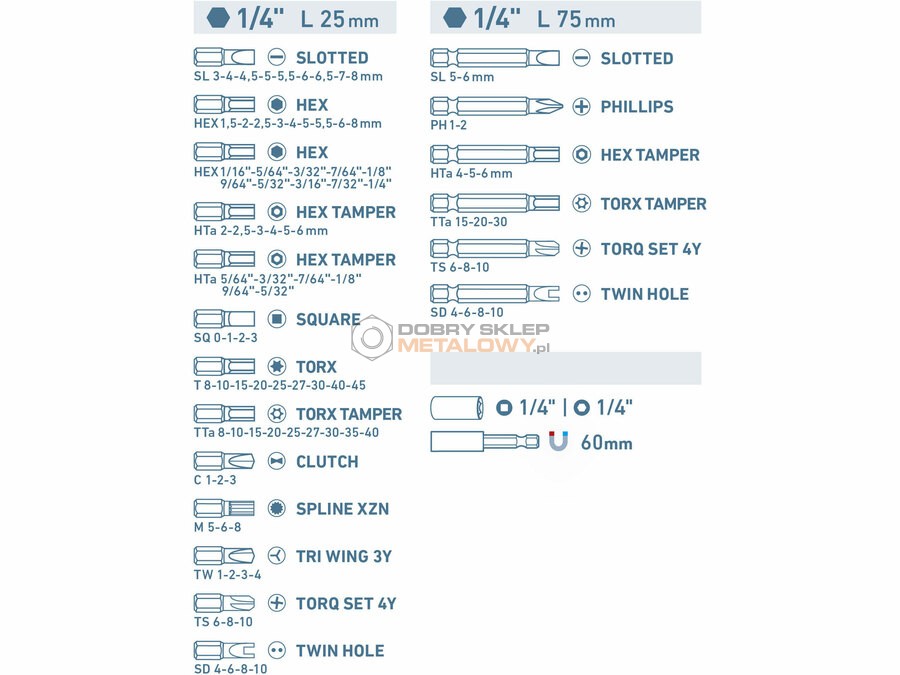 1/4" L 25 mm

SLOTTED
SL 3-4-4,5-5-5,5-6-6,5-7-8 mm

HEX
HEX 1,5-2-2,5-3-4-5-5,5-6-8 mm

HEX
HEX 1/16"-5/64"-3/32"-7/64"-1/8" 9/64"-5/32"-3/16"-7/32"-1/4"

HEX TAMPER
HTa 2-2,5-3-4-5-6 mm

HEX TAMPER
HTa 5/64"-3/32"-7/64"-1/8" 9/64"-5/32"

SQUARE
SQ 0-1-2-3

TORX
T 8-10-15-20-25-27-30-40-45

TORX TAMPER
TTa 8-10-15-20-25-27-30-35-40

CLUTCH
C 1-2-3

SPLINE XZN
M 5-6-8

TRI WING 3Y
TW 1-2-3-4

TORQ SET 4Y
TS 6-8-10

TWIN HOLE
SD 4-6-8-10

1/4" L 75 mm

SLOTTED
SL 5-6 mm

PHILLIPS
PH 1-2

HEX TAMPER
HTa 4-5-6 mm

TORX TAMPER
TTa 15-20-30

TORQ SET 4Y
TS 6-8-10

TWIN HOLE
SD 4-6-8-10

DOBRY SKLEP METALOWY.pl

1/4" | 1/4"

60mm